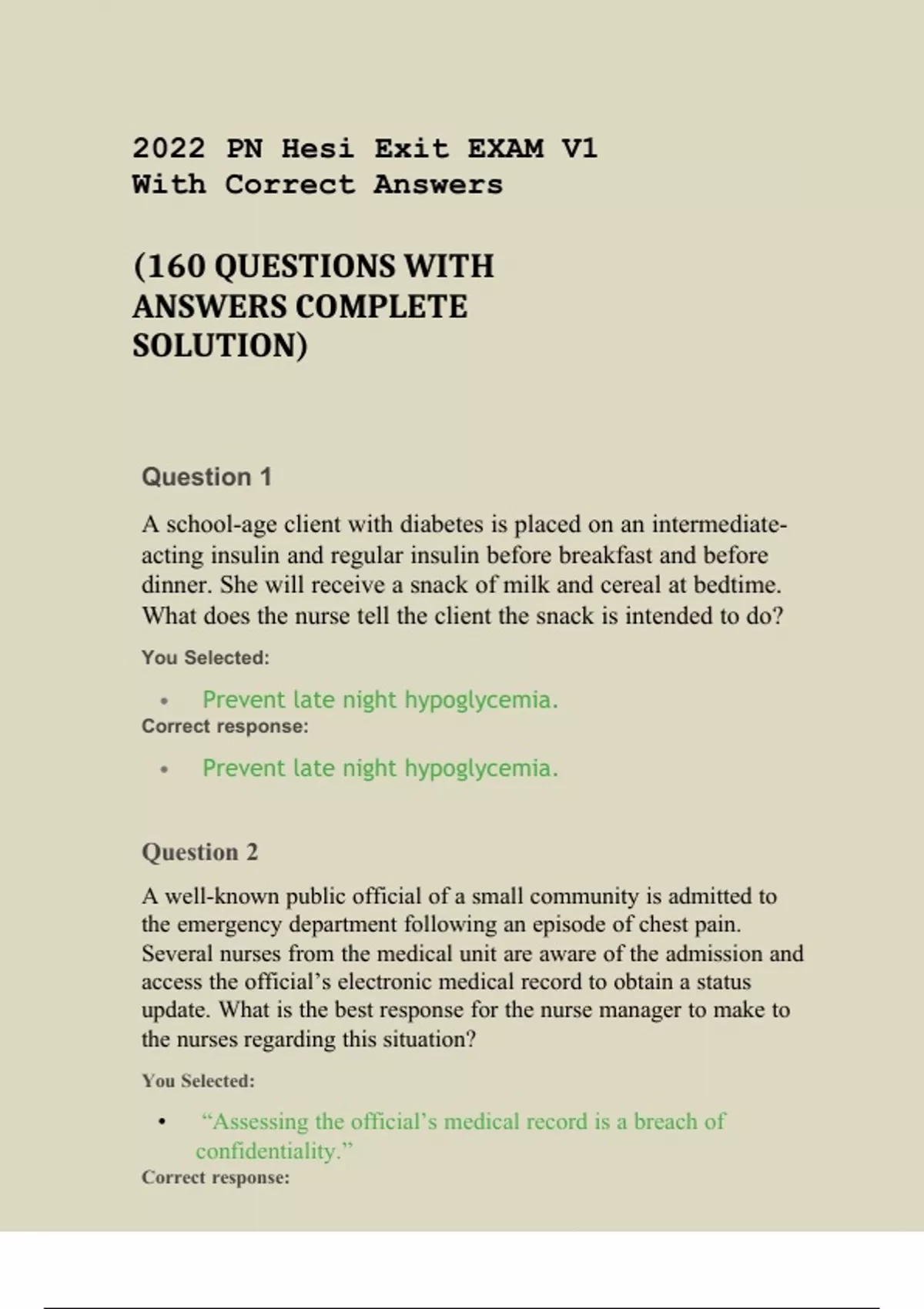 2022 PN Hesi Exit EXAM V1
With Correct Answers

(160 QUESTIONS WITH ANSWERS COMPLETE SOLUTION)

Question 1

A school-age client with diabetes is placed on an intermediate-acting insulin and regular insulin before breakfast and before dinner. She will receive a snack of milk and cereal at bedtime. What does the nurse tell the client the snack is intended to do?

You Selected:

• Prevent late night hypoglycemia.

Correct response:

• Prevent late night hypoglycemia.

Question 2

A well-known public official of a small community is admitted to the emergency department following an episode of chest pain. Several nurses from the medical unit are aware of the admission and access the official's electronic medical record to obtain a status update. What is the best response for the nurse manager to make to the nurses regarding this situation?

You Selected:

• "Assessing the official's medical record is a breach of confidentiality."

Correct response: